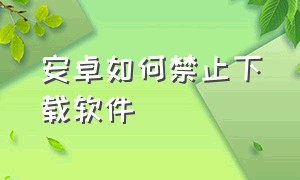 安卓如何禁止下载软件